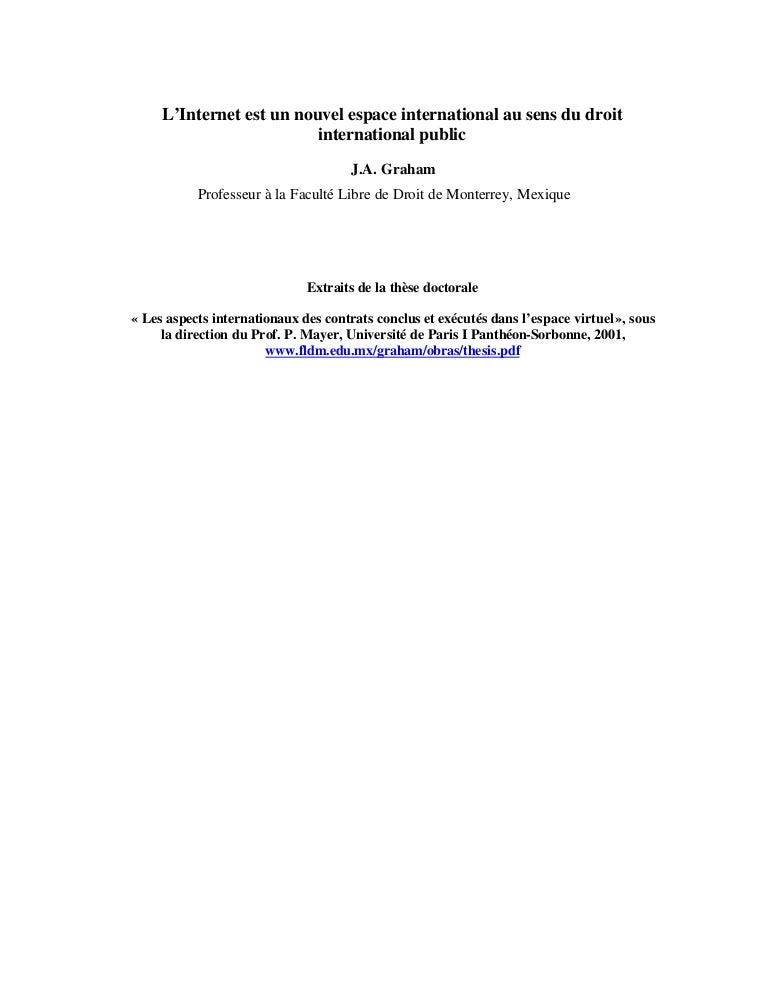 L'Internet est un nouvel espace international au sens du droit international public

J.A. Graham

Professeur à la Faculté Libre de Droit de Monterrey, Mexique

Extraits de la thèse doctorale

« Les aspects internationaux des contrats conclus et exécutés dans l'espace virtuel», sous la direction du Prof. P. Mayer, Université de Paris I Panthéon-Sorbonne, 2001, www.fldm.edu.mx/graham/obras/thesis.pdf